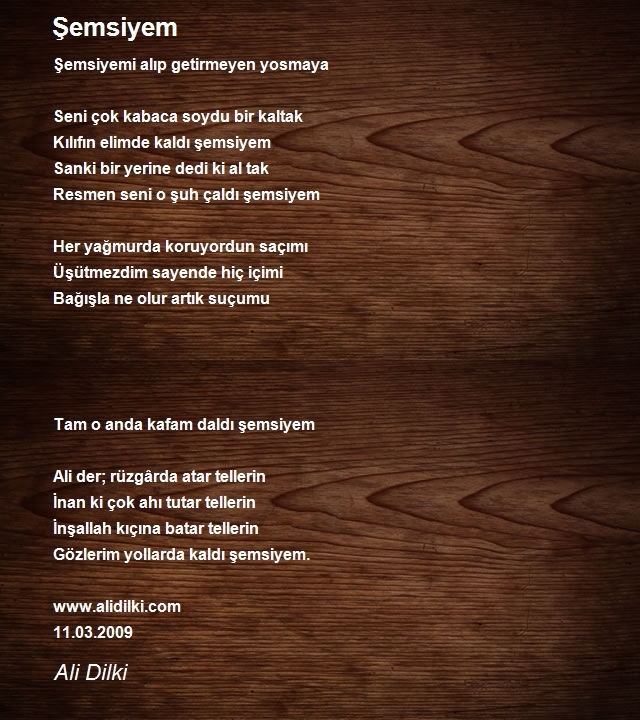 Şemsiyem

Şemsiyemi alıp getirmeyen yosmaya

Seni çok kabaca soydu bir kaltak
Kılıfın elimde kaldı şemsiyem
Sanki bir yerine dedi ki al tak
Resmen seni o şuh çaldı şemsiyem

Her yağmurda koruyordun saçımı
Üşütmezdim sayende hiç içimi
Bağışla ne olur artık suçumu

Tam o anda kafam daldı şemsiyem

Ali der; rüzgârda atar tellerin
İnan ki çok ahı tutar tellerin
İnşallah kıçına batar tellerin
Gözlerim yollarda kaldı şemsiyem.

www.alidilki.com
11.03.2009

Ali Dilki